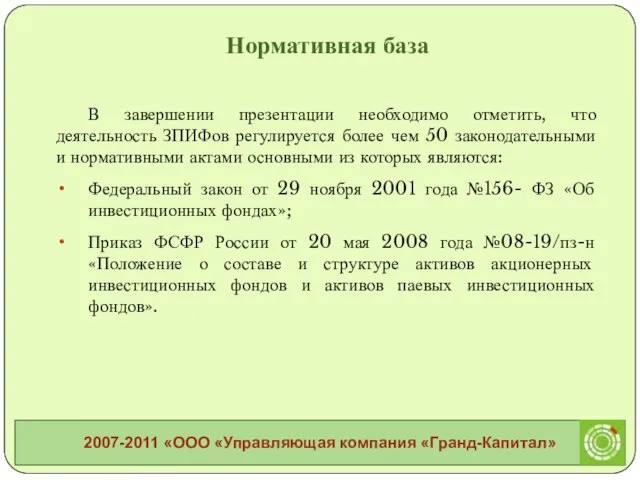 Нормативная база

В завершении презентации необходимо отметить, что деятельность ЗПИФов регулируется более чем 50 законодательными и нормативными актами основными из которых являются:

• Федеральный закон от 29 ноября 2001 года №156- ФЗ «Об инвестиционных фондах»;

• Приказ ФСФР России от 20 мая 2008 года №08-19/пз-н «Положение о составе и структуре активов акционерных инвестиционных фондов и активов паевых инвестиционных фондов».

2007-2011 «ООО «Управляющая компания «Гранд-Капитал»